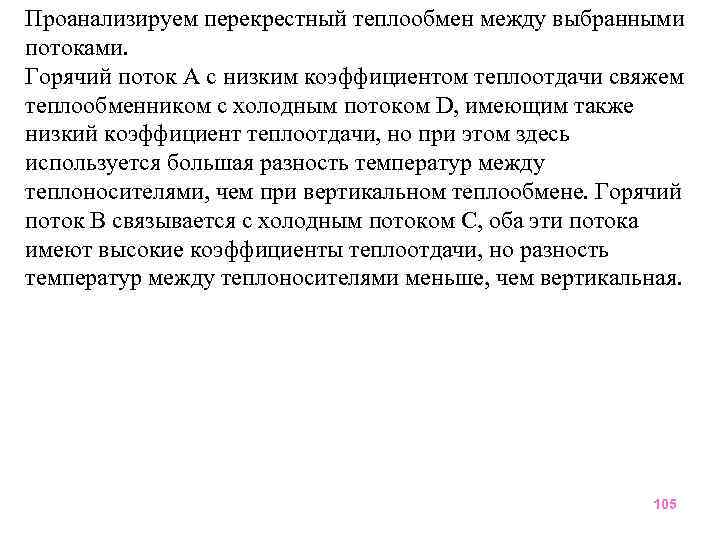 Проанализируем перекрестный теплообмен между выбранными потоками.
Горячий поток А с низким коэффициентом теплоотдачи свяжем теплообменником с холодным потоком D, имеющим также низкий коэффициент теплоотдачи, но при этом здесь используется большая разность температур между теплоносителями, чем при вертикальном теплообмене. Горячий поток В связывается с холодным потоком С, оба эти потока имеют высокие коэффициенты теплоотдачи, но разность температур между теплоносителями меньше, чем вертикальная.

105